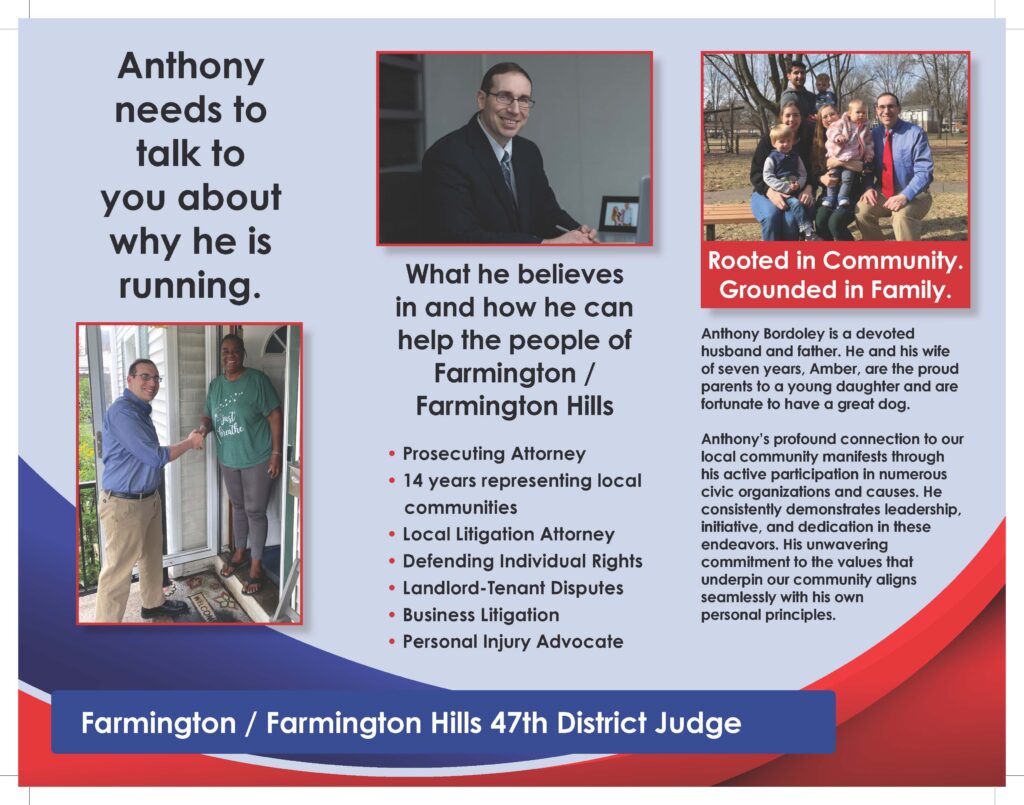 Anthony needs to talk to you about why he is running.

What he believes in and how he can help the people of Farmington / Farmington Hills

• Prosecuting Attorney
• 14 years representing local communities
• Local Litigation Attorney
• Defending Individual Rights
• Landlord-Tenant Disputes
• Business Litigation
• Personal Injury Advocate

Rooted in Community. Grounded in Family.

Anthony Bordoley is a devoted husband and father. He and his wife of seven years, Amber, are the proud parents to a young daughter and are fortunate to have a great dog.

Anthony's profound connection to our local community manifests through his active participation in numerous civic organizations and causes. He consistently demonstrates leadership, initiative, and dedication in these endeavors. His unwavering commitment to the values that underpin our community aligns seamlessly with his own personal principles.

Farmington / Farmington Hills 47th District Judge